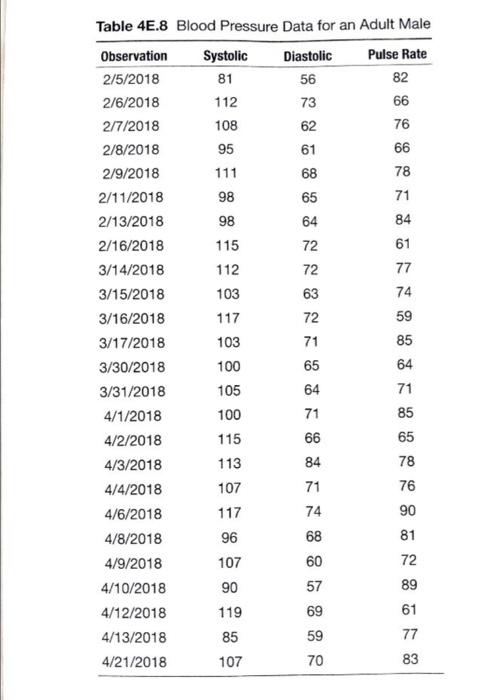 Table 4E.8 Blood Pressure Data for an Adult Male

| Observation | Systolic | Diastolic | Pulse Rate |
|---|---|---|---|
| 2/5/2018 | 81 | 56 | 82 |
| 2/6/2018 | 112 | 73 | 66 |
| 2/7/2018 | 108 | 62 | 76 |
| 2/8/2018 | 95 | 61 | 66 |
| 2/9/2018 | 111 | 68 | 78 |
| 2/11/2018 | 98 | 65 | 71 |
| 2/13/2018 | 98 | 64 | 84 |
| 2/16/2018 | 115 | 72 | 61 |
| 3/14/2018 | 112 | 72 | 77 |
| 3/15/2018 | 103 | 63 | 74 |
| 3/16/2018 | 117 | 72 | 59 |
| 3/17/2018 | 103 | 71 | 85 |
| 3/30/2018 | 100 | 65 | 64 |
| 3/31/2018 | 105 | 64 | 71 |
| 4/1/2018 | 100 | 71 | 85 |
| 4/2/2018 | 115 | 66 | 65 |
| 4/3/2018 | 113 | 84 | 78 |
| 4/4/2018 | 107 | 71 | 76 |
| 4/6/2018 | 117 | 74 | 90 |
| 4/8/2018 | 96 | 68 | 81 |
| 4/9/2018 | 107 | 60 | 72 |
| 4/10/2018 | 90 | 57 | 89 |
| 4/12/2018 | 119 | 69 | 61 |
| 4/13/2018 | 85 | 59 | 77 |
| 4/21/2018 | 107 | 70 | 83 |